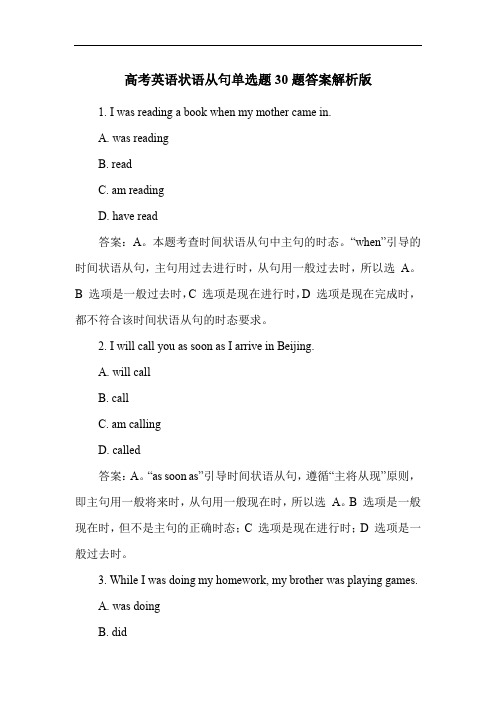 高考英语状语从句单选题 30 题答案解析版

1. I was reading a book when my mother came in.

A. was reading

B. read

C. am reading

D. have read

答案：A。本题考查时间状语从句中主句的时态。“when”引导的时间状语从句，主句用过去进行时，从句用一般过去时，所以选 A。B 选项是一般过去时，C 选项是现在进行时，D 选项是现在完成时，都不符合该时间状语从句的时态要求。

2. I will call you as soon as I arrive in Beijing.

A. will call

B. call

C. am calling

D. called

答案：A。“as soon as”引导时间状语从句，遵循“主将从现”原则，即主句用一般将来时，从句用一般现在时，所以选 A。B 选项是一般现在时，但不是主句的正确时态；C 选项是现在进行时；D 选项是一般过去时。

3. While I was doing my homework, my brother was playing games.

A. was doing

B. did